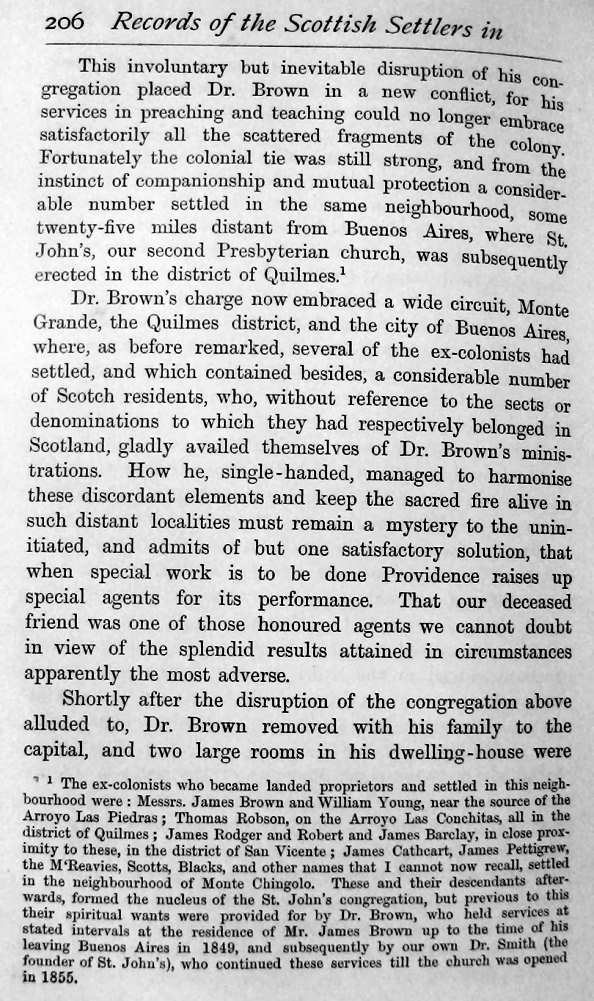 206 Records of the Scottish Settlers in

This involuntary but inevitable disruption of his congregation placed Dr. Brown in a new conflict, for his services in preaching and teaching could no longer embrace satisfactorily all the scattered fragments of the colony. Fortunately the colonial tie was still strong, and from the instinct of companionship and mutual protection a considerable number settled in the same neighbourhood, some twenty-five miles distant from Buenos Aires, where St. John's, our second Presbyterian church, was subsequently erected in the district of Quilmes.$^1$

Dr. Brown's charge now embraced a wide circuit, Monte Grande, the Quilmes district, and the city of Buenos Aires, where, as before remarked, several of the ex-colonists had settled, and which contained besides, a considerable number of Scotch residents, who, without reference to the sects or denominations to which they had respectively belonged in Scotland, gladly availed themselves of Dr. Brown's ministrations. How he, single-handed, managed to harmonise these discordant elements and keep the sacred fire alive in such distant localities must remain a mystery to the uninitiated, and admits of but one satisfactory solution, that when special work is to be done Providence raises up special agents for its performance. That our deceased friend was one of those honoured agents we cannot doubt in view of the splendid results attained in circumstances apparently the most adverse.

Shortly after the disruption of the congregation above alluded to, Dr. Brown removed with his family to the capital, and two large rooms in his dwelling-house were

$^1$ The ex-colonists who became landed proprietors and settled in this neighbourhood were: Messrs. James Brown and William Young, near the source of the Arroyo Las Piedras; Thomas Robson, on the Arroyo Las Conchitas, all in the district of Quilmes; James Rodger and Robert and James Barclay, in close proximity to these, in the district of San Vicente; James Cathcart, James Pettigrew, the M'Reavies, Scotts, Blacks, and other names that I cannot now recall, settled in the neighbourhood of Monte Chingolo. These and their descendants afterwards, formed the nucleus of the St. John's congregation, but previous to this their spiritual wants were provided for by Dr. Brown, who held services at stated intervals at the residence of Mr. James Brown up to the time of his leaving Buenos Aires in 1849, and subsequently by our own Dr. Smith (the founder of St. John's), who continued these services till the church was opened in 1855.